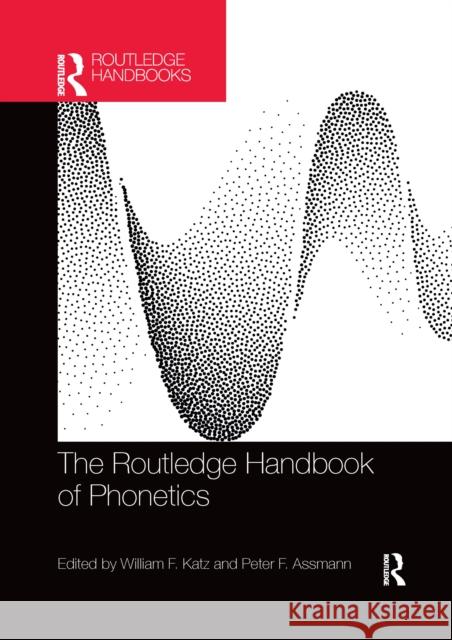 ROUTLEDGE
ROUTLEDGE HANDBOOKS

The Routledge Handbook of Phonetics

Edited by William F. Katz and Peter F. Assmann

ROUTLEDGE